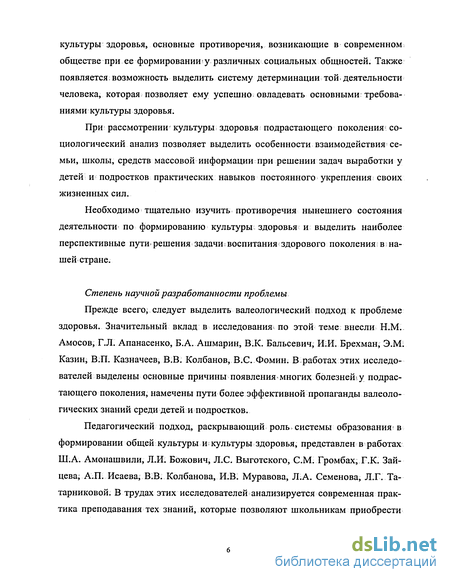 культуры здоровья, основные противоречия, возникающие в современном обществе при ее формировании у различных социальных общностей. Также появляется возможность выделить систему детерминации той деятельности человека, которая позволяет ему успешно овладевать основными требованиями культуры здоровья.

При рассмотрении культуры здоровья подрастающего поколения социологический анализ позволяет выделить особенности взаимодействия семьи, школы, средств массовой информации при решении задач выработки у детей и подростков практических навыков постоянного укрепления своих жизненных сил.

Необходимо тщательно изучить противоречия нынешнего состояния деятельности по формированию культуры здоровья и выделить наиболее перспективные пути решения задачи воспитания здорового поколения в нашей стране.

Степень научной разработанности проблемы

Прежде всего, следует выделить валеологический подход к проблеме здоровья. Значительный вклад в исследования по этой теме внесли Н.М. Амосов, Г.Л. Апанасенко, Б.А. Ашмарин, В.К. Бальсевич, И.И. Брехман, Э.М. Казин, В.П. Казначеев, В.В. Колбанов, В.С. Фомин. В работах этих исследователей выделены основные причины появления многих болезней у подрастающего поколения, намечены пути более эффективной пропаганды валеологических знаний среди детей и подростков.

Педагогический подход, раскрывающий роль системы образования в формировании общей культуры и культуры здоровья, представлен в работах Ш.А. Амонашвили, Л.И. Божович, Л.С. Выготского, С.М. Громбах, Г.К. Зайцева, А.П. Исаева, В.В. Колбанова, И.В. Муравова, Л.А. Семенова, Л.Г. Татарниковой. В трудах этих исследователей анализируется современная практика преподавания тех знаний, которые позволяют школьникам приобрести

6

dsLib.net
библиотека диссертаций